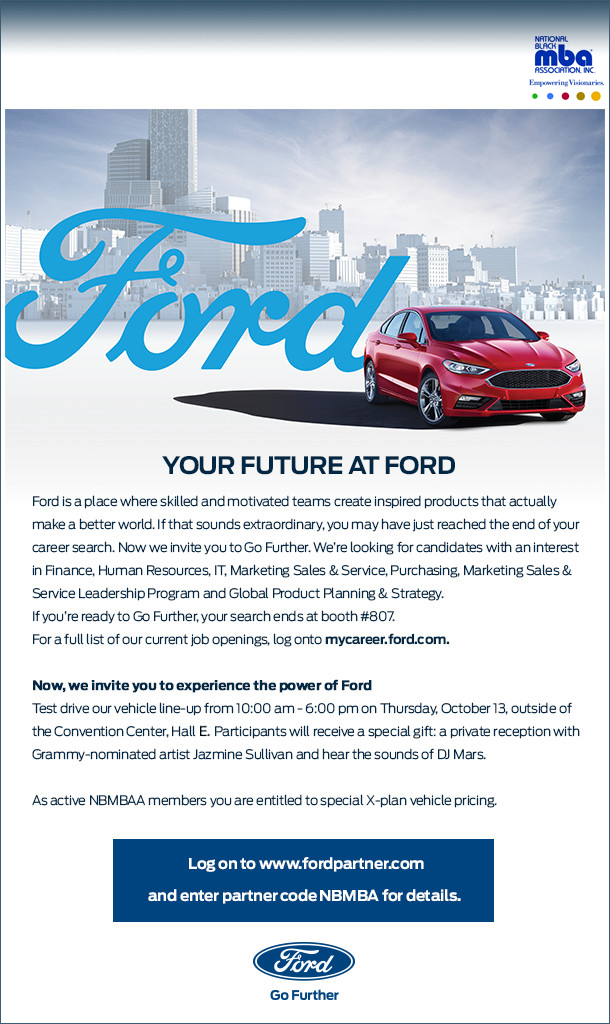 NATIONAL BLACK mba ASSOCIATION, INC.
Empowering Visionaries.

Ford

YOUR FUTURE AT FORD

Ford is a place where skilled and motivated teams create inspired products that actually make a better world. If that sounds extraordinary, you may have just reached the end of your career search. Now we invite you to Go Further. We're looking for candidates with an interest in Finance, Human Resources, IT, Marketing Sales & Service, Purchasing, Marketing Sales & Service Leadership Program and Global Product Planning & Strategy.
If you're ready to Go Further, your search ends at booth #807.
For a full list of our current job openings, log onto mycareer.ford.com.

Now, we invite you to experience the power of Ford
Test drive our vehicle line-up from 10:00 am - 6:00 pm on Thursday, October 13, outside of the Convention Center, Hall E. Participants will receive a special gift: a private reception with Grammy-nominated artist Jazmine Sullivan and hear the sounds of DJ Mars.

As active NBMBAA members you are entitled to special X-plan vehicle pricing.

Log on to www.fordpartner.com
and enter partner code NBMBA for details.

Ford
Go Further